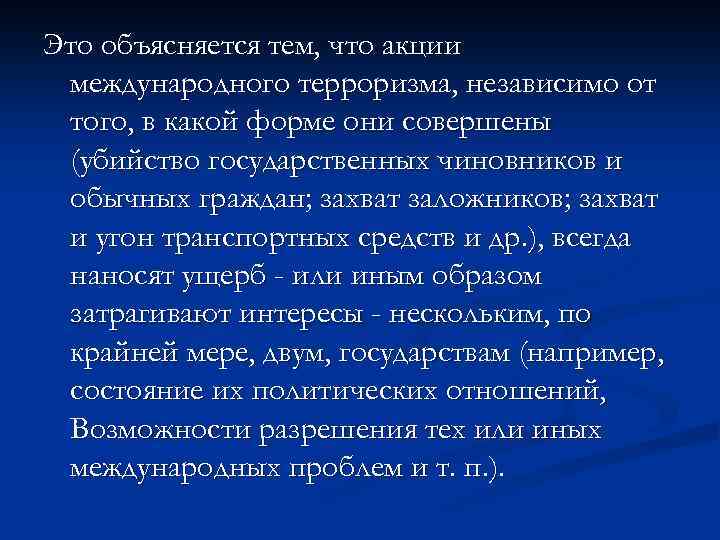 Это объясняется тем, что акции международного терроризма, независимо от того, в какой форме они совершены (убийство государственных чиновников и обычных граждан; захват заложников; захват и угон транспортных средств и др.), всегда наносят ущерб - или иным образом затрагивают интересы - нескольким, по крайней мере, двум, государствам (например, состояние их политических отношений, Возможности разрешения тех или иных международных проблем и т. п.).